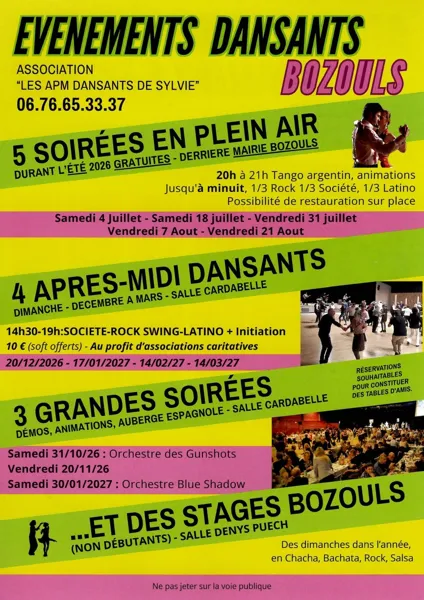 EVENEMENTS DANSANTS
BOZOULS

ASSOCIATION
"LES APM DANSANTS DE SYLVIE"
06.76.65.33.37

5 SOIRÉES EN PLEIN AIR
DURANT L'ÉTÉ 2026 GRATUITES - DERRIERE MAIRIE BOZOULS

20h à 21h Tango argentin, animations
Jusqu'à minuit, 1/3 Rock 1/3 Société, 1/3 Latino
Possibilité de restauration sur place

Samedi 4 Juillet - Samedi 18 juillet - Vendredi 31 juillet
Vendredi 7 Aout - Vendredi 21 Aout

4 APRES-MIDI DANSANTS
DIMANCHE - DECEMBRE A MARS - SALLE CARDABELLE

14h30-19h:SOCIETE-ROCK SWING-LATINO + Initiation
10 € (soft offerts) - Au profit d'associations caritatives
20/12/2026 - 17/01/2027 - 14/02/27 - 14/03/27

RÉSERVATIONS SOUHAITABLES POUR CONSTITUER DES TABLES D'AMIS.

3 GRANDES SOIRÉES
DÉMOS, ANIMATIONS, AUBERGE ESPAGNOLE - SALLE CARDABELLE

Samedi 31/10/26 : Orchestre des Gunshots
Vendredi 20/11/26
Samedi 30/01/2027 : Orchestre Blue Shadow

...ET DES STAGES BOZOULS
(NON DÉBUTANTS) - SALLE DENYS PUECH

Des dimanches dans l'année, en Chacha, Bachata, Rock, Salsa

Ne pas jeter sur la voie publique